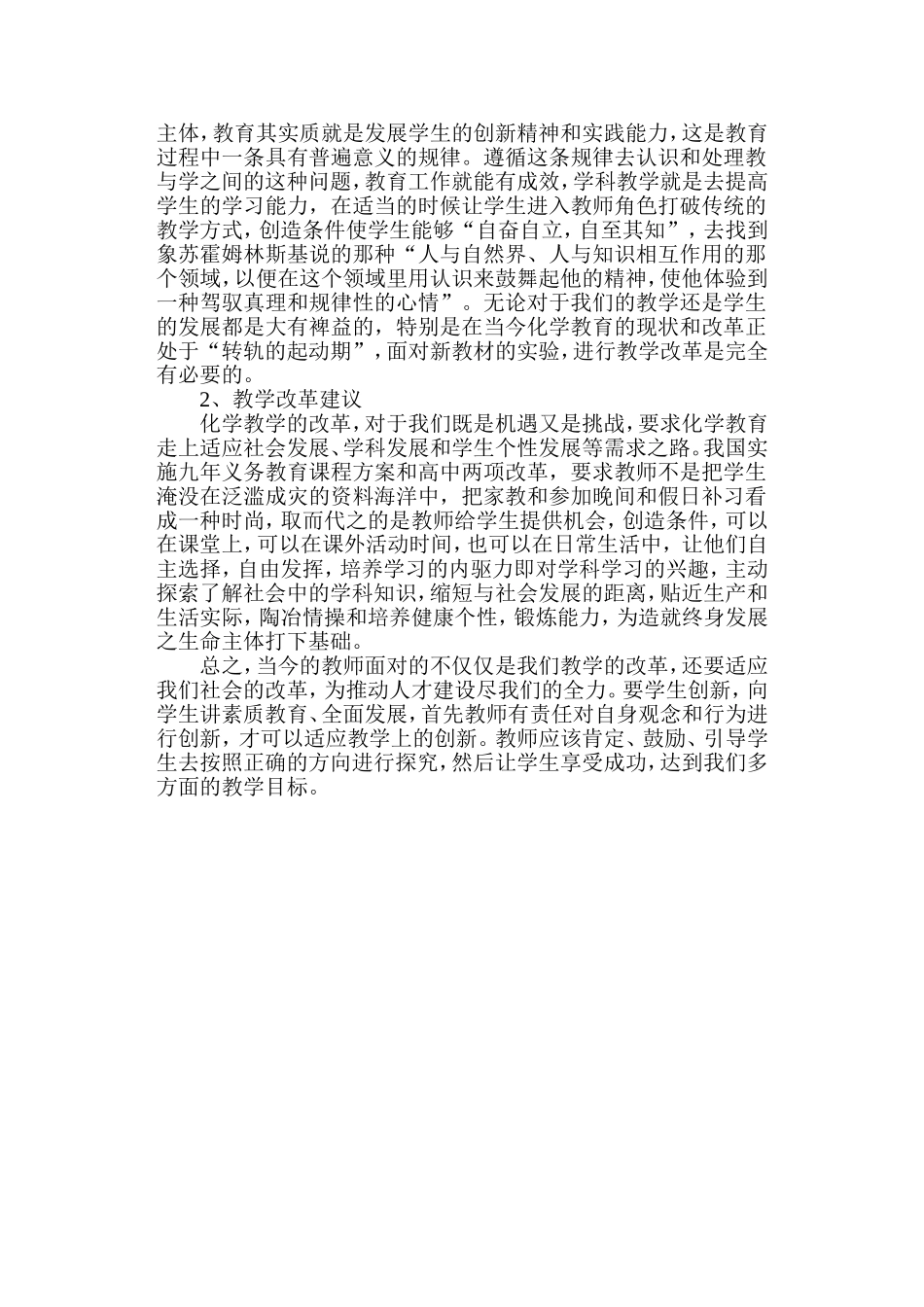 主体，教育其实质就是发展学生的创新精神和实践能力，这是教育过程中一条具有普遍意义的规律。遵循这条规律去认识和处理教与学之间的这种问题，教育工作就能有成效，学科教学就是去提高学生的学习能力，在适当的时候让学生进入教师角色打破传统的教学方式，创造条件使学生能够“自奋自立，自至其知”，去找到象苏霍姆林斯基说的那种“人与自然界、人与知识相互作用的那个领域，以便在这个领域里用认识来鼓舞起他的精神，使他体验到一种驾驭真理和规律性的心情”。无论对于我们的教学还是学生的发展都是大有裨益的，特别是在当今化学教育的现状和改革正处于“转轨的起动期”，面对新教材的实验，进行教学改革是完全有必要的。

2、教学改革建议

化学教学的改革，对于我们既是机遇又是挑战，要求化学教育走上适应社会发展、学科发展和学生个性发展等需求之路。我国实施九年义务教育课程方案和高中两项改革，要求教师不是把学生淹没在泛滥成灾的资料海洋中，把家教和参加晚间和假日补习看成一种时尚，取而代之的是教师给学生提供机会，创造条件，可以在课堂上，可以在课外活动时间，也可以在日常生活中，让他们自主选择，自由发挥，培养学习的内驱力即对学科学习的兴趣，主动探索了解社会中的学科知识，缩短与社会发展的距离，贴近生产和生活实际，陶冶情操和培养健康个性，锻炼能力，为造就终身发展之生命主体打下基础。

总之，当今的教师面对的不仅仅是我们教学的改革，还要适应我们社会的改革，为推动人才建设尽我们的全力。要学生创新，向学生讲素质教育、全面发展，首先教师有责任对自身观念和行为进行创新，才可以适应教学上的创新。教师应该肯定、鼓励、引导学生去按照正确的方向进行探究，然后让学生享受成功，达到我们多方面的教学目标。